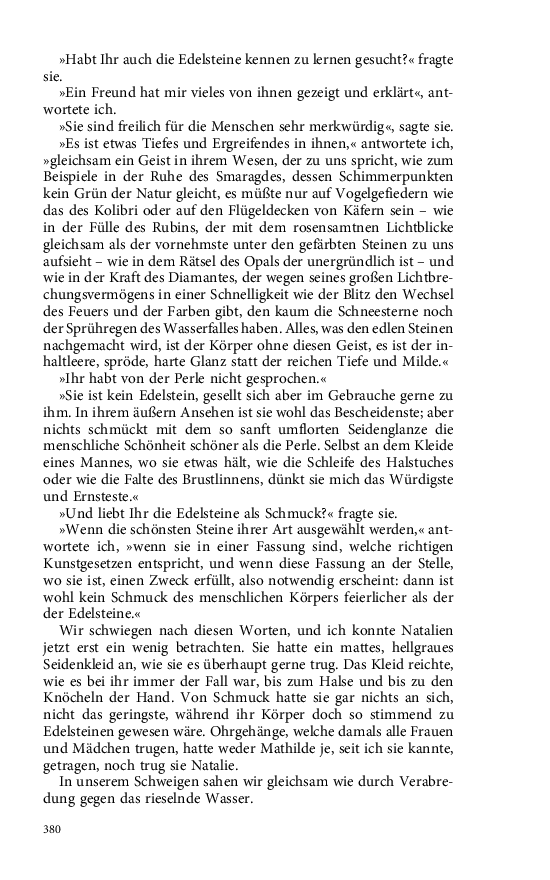 »Habt Ihr auch die Edelsteine kennen zu lernen gesucht?« fragte sie.

»Ein Freund hat mir vieles von ihnen gezeigt und erklärt«, antwortete ich.

»Sie sind freilich für die Menschen sehr merkwürdig«, sagte sie.

»Es ist etwas Tiefes und Ergreifendes in ihnen,« antwortete ich, »gleichsam ein Geist in ihrem Wesen, der zu uns spricht, wie zum Beispiele in der Ruhe des Smaragdes, dessen Schimmerpunkten kein Grün der Natur gleicht, es müßte nur auf Vogelgefiedern wie das des Kolibri oder auf den Flügeldecken von Käfern sein – wie in der Fülle des Rubins, der mit dem rosensamtnen Lichtblicke gleichsam als der vornehmste unter den gefärbten Steinen zu uns aufsieht – wie in dem Rätsel des Opals der unergründlich ist – und wie in der Kraft des Diamantes, der wegen seines großen Lichtbrechungsvermögens in einer Schnelligkeit wie der Blitz den Wechsel des Feuers und der Farben gibt, den kaum die Schneesterne noch der Sprühregen des Wasserfalles haben. Alles, was den edlen Steinen nachgemacht wird, ist der Körper ohne diesen Geist, es ist der inhaltleere, spröde, harte Glanz statt der reichen Tiefe und Milde.«

»Ihr habt von der Perle nicht gesprochen.«

»Sie ist kein Edelstein, gesellt sich aber im Gebrauche gerne zu ihm. In ihrem äußern Ansehen ist sie wohl das Bescheidenste; aber nichts schmückt mit dem so sanft umflorten Seidenglanze die menschliche Schönheit schöner als die Perle. Selbst an dem Kleide eines Mannes, wo sie etwas hält, wie die Schleife des Halstuches oder wie die Falte des Brustlinnens, dünkt sie mich das Würdigste und Ernsteste.«

»Und liebt Ihr die Edelsteine als Schmuck?« fragte sie.

»Wenn die schönsten Steine ihrer Art ausgewählt werden,« antwortete ich, »wenn sie in einer Fassung sind, welche richtigen Kunstgesetzen entspricht, und wenn diese Fassung an der Stelle, wo sie ist, einen Zweck erfüllt, also notwendig erscheint: dann ist wohl kein Schmuck des menschlichen Körpers feierlicher als der der Edelsteine.«

Wir schwiegen nach diesen Worten, und ich konnte Natalien jetzt erst ein wenig betrachten. Sie hatte ein mattes, hellgraues Seidenkleid an, wie sie es überhaupt gerne trug. Das Kleid reichte, wie es bei ihr immer der Fall war, bis zum Halse und bis zu den Knöcheln der Hand. Von Schmuck hatte sie gar nichts an sich, nicht das geringste, während ihr Körper doch so stimmend zu Edelsteinen gewesen wäre. Ohrgehänge, welche damals alle Frauen und Mädchen trugen, hatte weder Mathilde je, seit ich sie kannte, getragen, noch trug sie Natalie.

In unserem Schweigen sahen wir gleichsam wie durch Verabredung gegen das rieselnde Wasser.

380